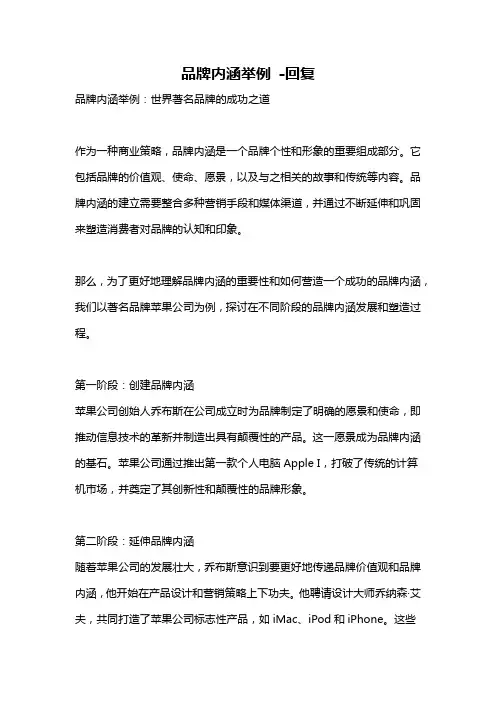 品牌内涵举例 -回复

品牌内涵举例：世界著名品牌的成功之道

作为一种商业策略，品牌内涵是一个品牌个性和形象的重要组成部分。它包括品牌的价值观、使命、愿景，以及与之相关的故事和传统等内容。品牌内涵的建立需要整合多种营销手段和媒体渠道，并通过不断延伸和巩固来塑造消费者对品牌的认知和印象。

那么，为了更好地理解品牌内涵的重要性和如何营造一个成功的品牌内涵，我们以著名品牌苹果公司为例，探讨在不同阶段的品牌内涵发展和塑造过程。

第一阶段：创建品牌内涵
苹果公司创始人乔布斯在公司成立时为品牌制定了明确的愿景和使命，即推动信息技术的革新并制造出具有颠覆性的产品。这一愿景成为品牌内涵的基石。苹果公司通过推出第一款个人电脑 Apple I，打破了传统的计算机市场，并奠定了其创新性和颠覆性的品牌形象。

第二阶段：延伸品牌内涵
随着苹果公司的发展壮大，乔布斯意识到要更好地传递品牌价值观和品牌内涵，他开始在产品设计和营销策略上下功夫。他聘请设计大师乔纳森·艾夫，共同打造了苹果公司标志性产品，如 iMac、iPod 和 iPhone。这些